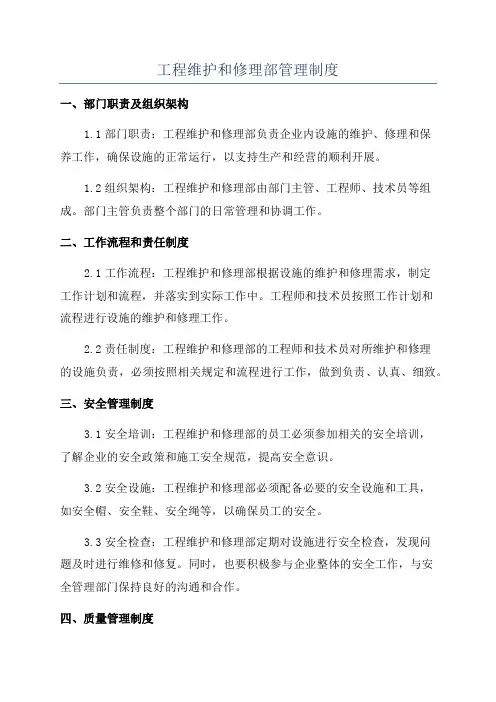 工程维护和修理部管理制度

一、部门职责及组织架构

1.1 部门职责：工程维护和修理部负责企业内设施的维护、修理和保养工作，确保设施的正常运行，以支持生产和经营的顺利开展。

1.2 组织架构：工程维护和修理部由部门主管、工程师、技术员等组成。部门主管负责整个部门的日常管理和协调工作。

二、工作流程和责任制度

2.1 工作流程：工程维护和修理部根据设施的维护和修理需求，制定工作计划和流程，并落实到实际工作中。工程师和技术员按照工作计划和流程进行设施的维护和修理工作。

2.2 责任制度：工程维护和修理部的工程师和技术员对所维护和修理的设施负责，必须按照相关规定和流程进行工作，做到负责、认真、细致。

三、安全管理制度

3.1 安全培训：工程维护和修理部的员工必须参加相关的安全培训，了解企业的安全政策和施工安全规范，提高安全意识。

3.2 安全设施：工程维护和修理部必须配备必要的安全设施和工具，如安全帽、安全鞋、安全绳等，以确保员工的安全。

3.3 安全检查：工程维护和修理部定期对设施进行安全检查，发现问题及时进行维修和修复。同时，也要积极参与企业整体的安全工作，与安全管理部门保持良好的沟通和合作。

四、质量管理制度